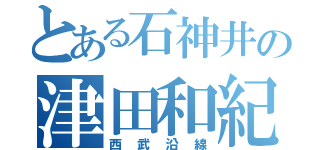 とある石神井の
津田和紀
西武沿線